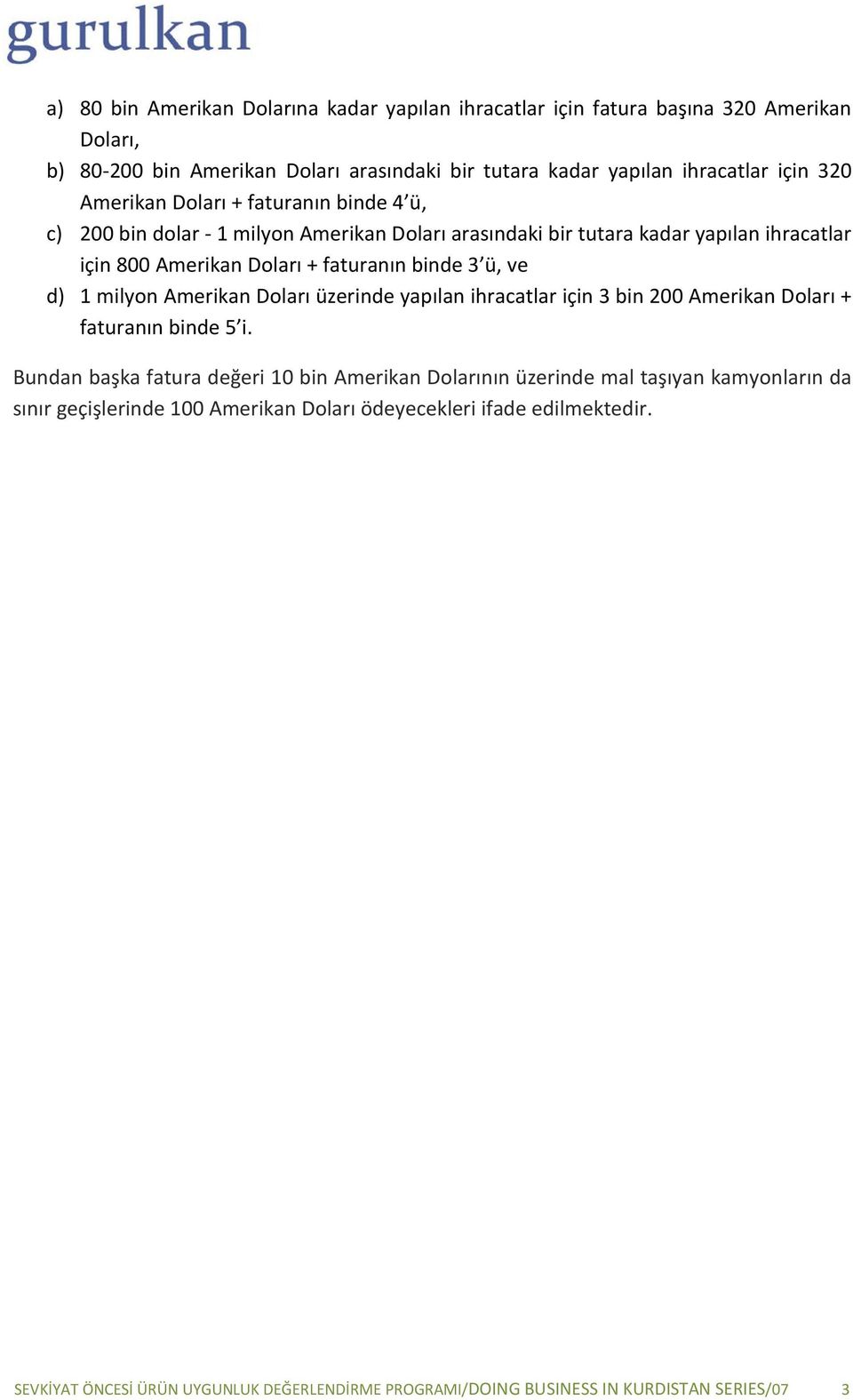 gurulkan

a) 80 bin Amerikan Dolarına kadar yapılan ihracatlar için fatura başına 320 Amerikan Doları,
b) 80-200 bin Amerikan Doları arasındaki bir tutara kadar yapılan ihracatlar için 320 Amerikan Doları + faturanın binde 4'ü,
c) 200 bin dolar - 1 milyon Amerikan Doları arasındaki bir tutara kadar yapılan ihracatlar için 800 Amerikan Doları + faturanın binde 3'ü, ve
d) 1 milyon Amerikan Doları üzerinde yapılan ihracatlar için 3 bin 200 Amerikan Doları + faturanın binde 5'i.

Bundan başka fatura değeri 10 bin Amerikan Dolarının üzerinde mal taşıyan kamyonların da sınır geçişlerinde 100 Amerikan Doları ödeyecekleri ifade edilmektedir.

SEVKİYAT ÖNCESİ ÜRÜN UYGUNLUK DEĞERLENDİRME PROGRAMI/DOING BUSINESS IN KURDISTAN SERIES/07 3